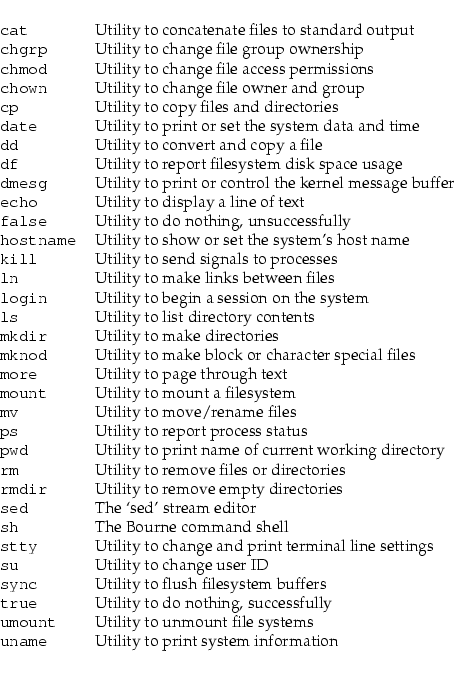 | | |
|---|---|
| cat | Utility to concatenate files to standard output |
| chgrp | Utility to change file group ownership |
| chmod | Utility to change file access permissions |
| chown | Utility to change file owner and group |
| cp | Utility to copy files and directories |
| date | Utility to print or set the system data and time |
| dd | Utility to convert and copy a file |
| df | Utility to report filesystem disk space usage |
| dmesg | Utility to print or control the kernel message buffer |
| echo | Utility to display a line of text |
| false | Utility to do nothing, unsuccessfully |
| hostname | Utility to show or set the system's host name |
| kill | Utility to send signals to processes |
| ln | Utility to make links between files |
| login | Utility to begin a session on the system |
| ls | Utility to list directory contents |
| mkdir | Utility to make directories |
| mknod | Utility to make block or character special files |
| more | Utility to page through text |
| mount | Utility to mount a filesystem |
| mv | Utility to move/rename files |
| ps | Utility to report process status |
| pwd | Utility to print name of current working directory |
| rm | Utility to remove files or directories |
| rmdir | Utility to remove empty directories |
| sed | The 'sed' stream editor |
| sh | The Bourne command shell |
| stty | Utility to change and print terminal line settings |
| su | Utility to change user ID |
| sync | Utility to flush filesystem buffers |
| true | Utility to do nothing, successfully |
| umount | Utility to unmount file systems |
| uname | Utility to print system information |